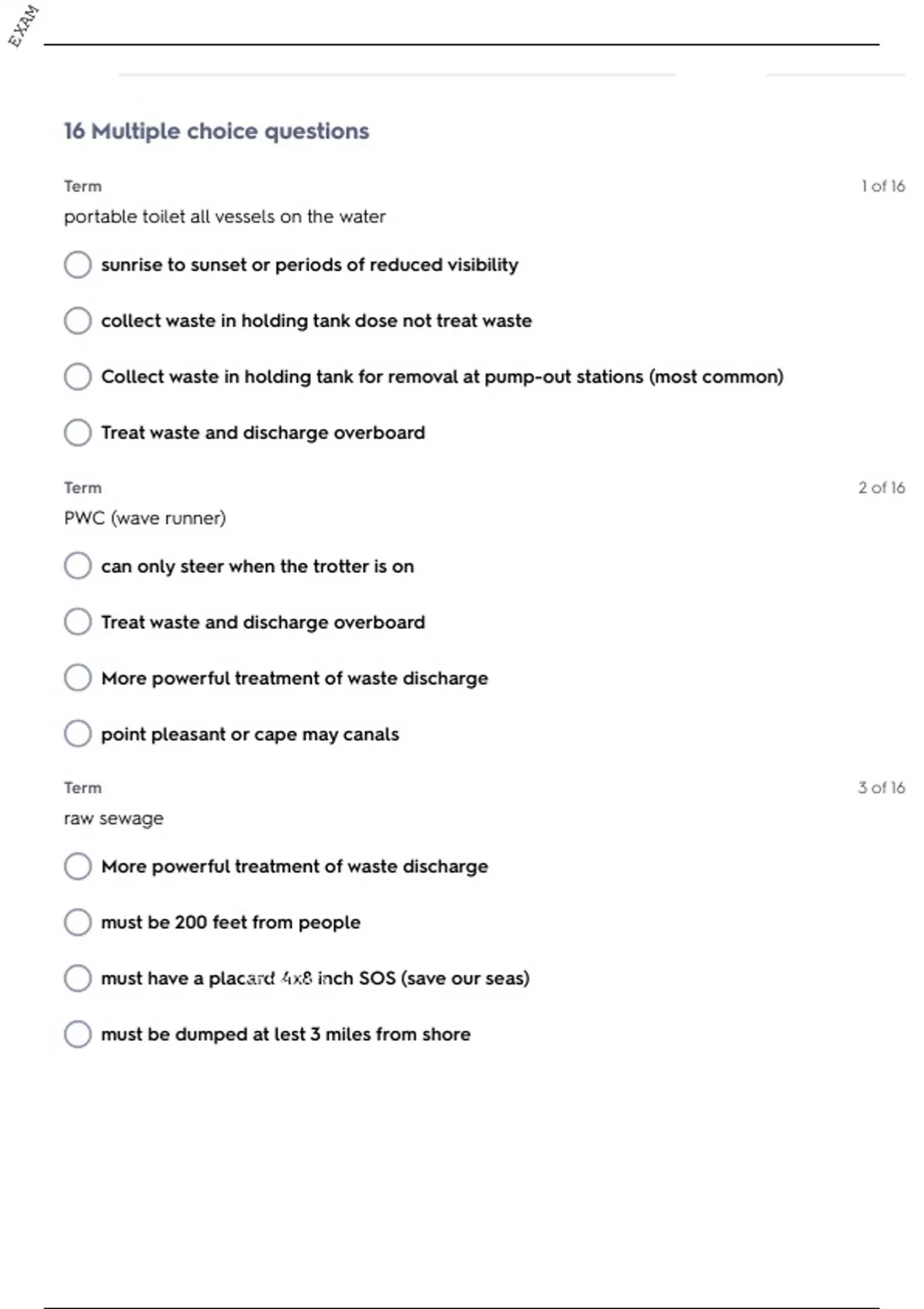 EXAM

16 Multiple choice questions

Term

1 of 16

portable toilet all vessels on the water

sunrise to sunset or periods of reduced visibility

collect waste in holding tank dose not treat waste

Collect waste in holding tank for removal at pump-out stations (most common)

Treat waste and discharge overboard

Term

2 of 16

PWC (wave runner)

can only steer when the trotter is on

Treat waste and discharge overboard

More powerful treatment of waste discharge

point pleasant or cape may canals

Term

3 of 16

raw sewage

More powerful treatment of waste discharge

must be 200 feet from people

must have a placard 4x8 inch SOS (save our seas)

must be dumped at lest 3 miles from shore